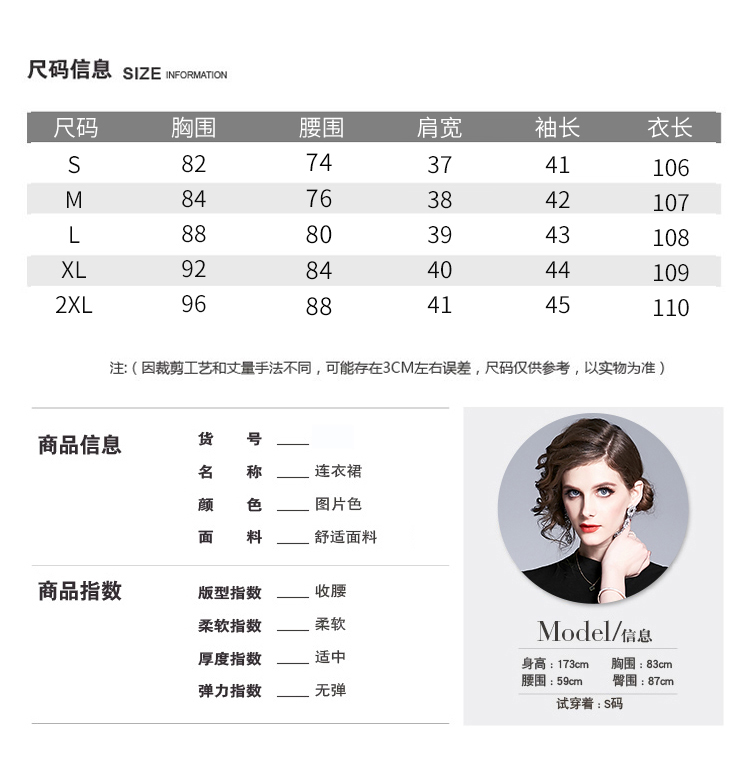 尺码信息 SIZE INFORMATION

| 尺码 | 胸围 | 腰围 | 肩宽 | 袖长 | 衣长 |
|---|---|---|---|---|---|
| S | 82 | 74 | 37 | 41 | 106 |
| M | 84 | 76 | 38 | 42 | 107 |
| L | 88 | 80 | 39 | 43 | 108 |
| XL | 92 | 84 | 40 | 44 | 109 |
| 2XL | 96 | 88 | 41 | 45 | 110 |

注:（因裁剪工艺和丈量手法不同，可能存在3CM左右误差，尺码仅供参考，以实物为准）

商品信息
货　号 ____
名　称 ____ 连衣裙
颜　色 ____ 图片色
面　料 ____ 舒适面料

商品指数
版型指数 ____ 收腰
柔软指数 ____ 柔软
厚度指数 ____ 适中
弹力指数 ____ 无弹

Model/信息
身高：173cm 胸围：83cm
腰围：59cm 臀围：87cm
试穿着：S码